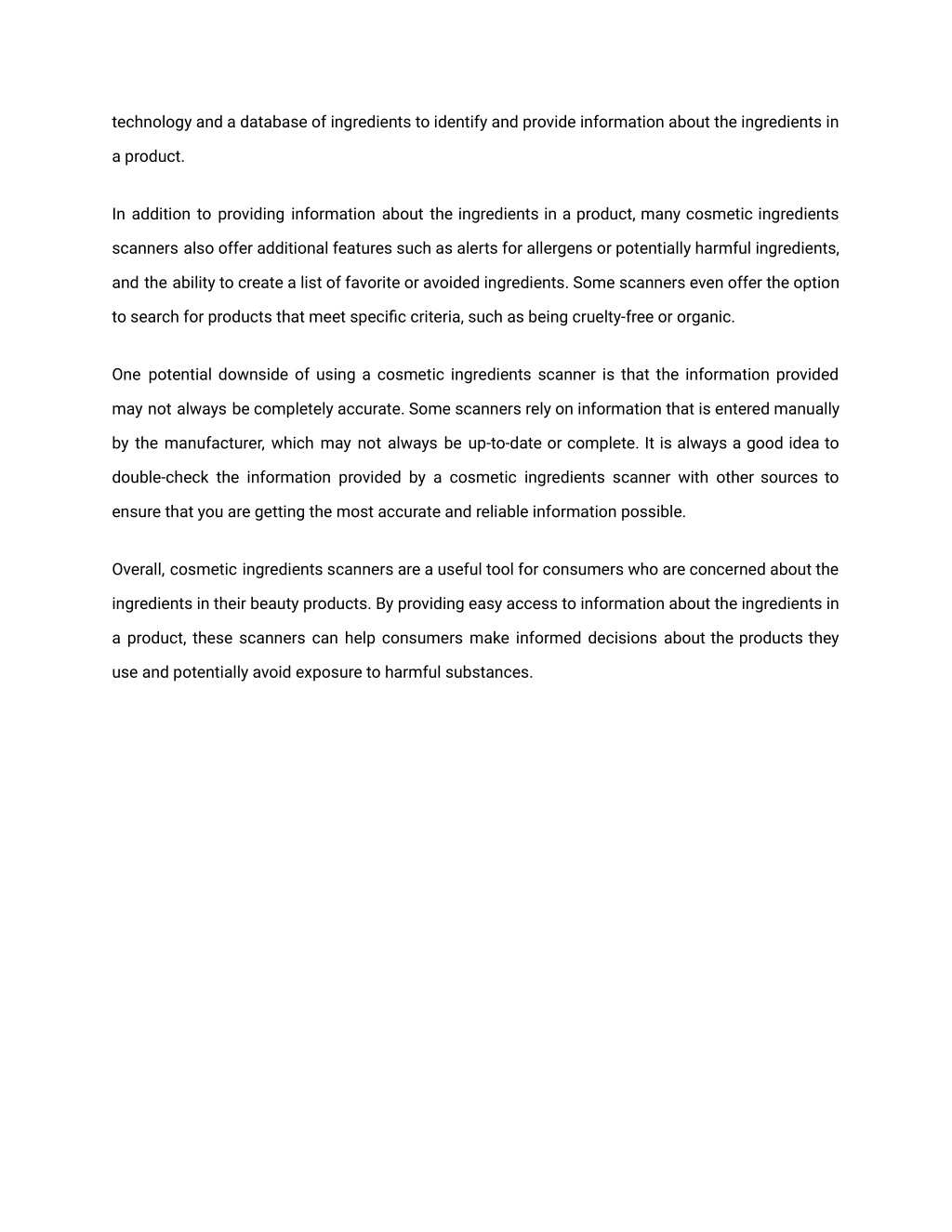 technology and a database of ingredients to identify and provide information about the ingredients in a product.

In addition to providing information about the ingredients in a product, many cosmetic ingredients scanners also offer additional features such as alerts for allergens or potentially harmful ingredients, and the ability to create a list of favorite or avoided ingredients. Some scanners even offer the option to search for products that meet specific criteria, such as being cruelty-free or organic.

One potential downside of using a cosmetic ingredients scanner is that the information provided may not always be completely accurate. Some scanners rely on information that is entered manually by the manufacturer, which may not always be up-to-date or complete. It is always a good idea to double-check the information provided by a cosmetic ingredients scanner with other sources to ensure that you are getting the most accurate and reliable information possible.

Overall, cosmetic ingredients scanners are a useful tool for consumers who are concerned about the ingredients in their beauty products. By providing easy access to information about the ingredients in a product, these scanners can help consumers make informed decisions about the products they use and potentially avoid exposure to harmful substances.